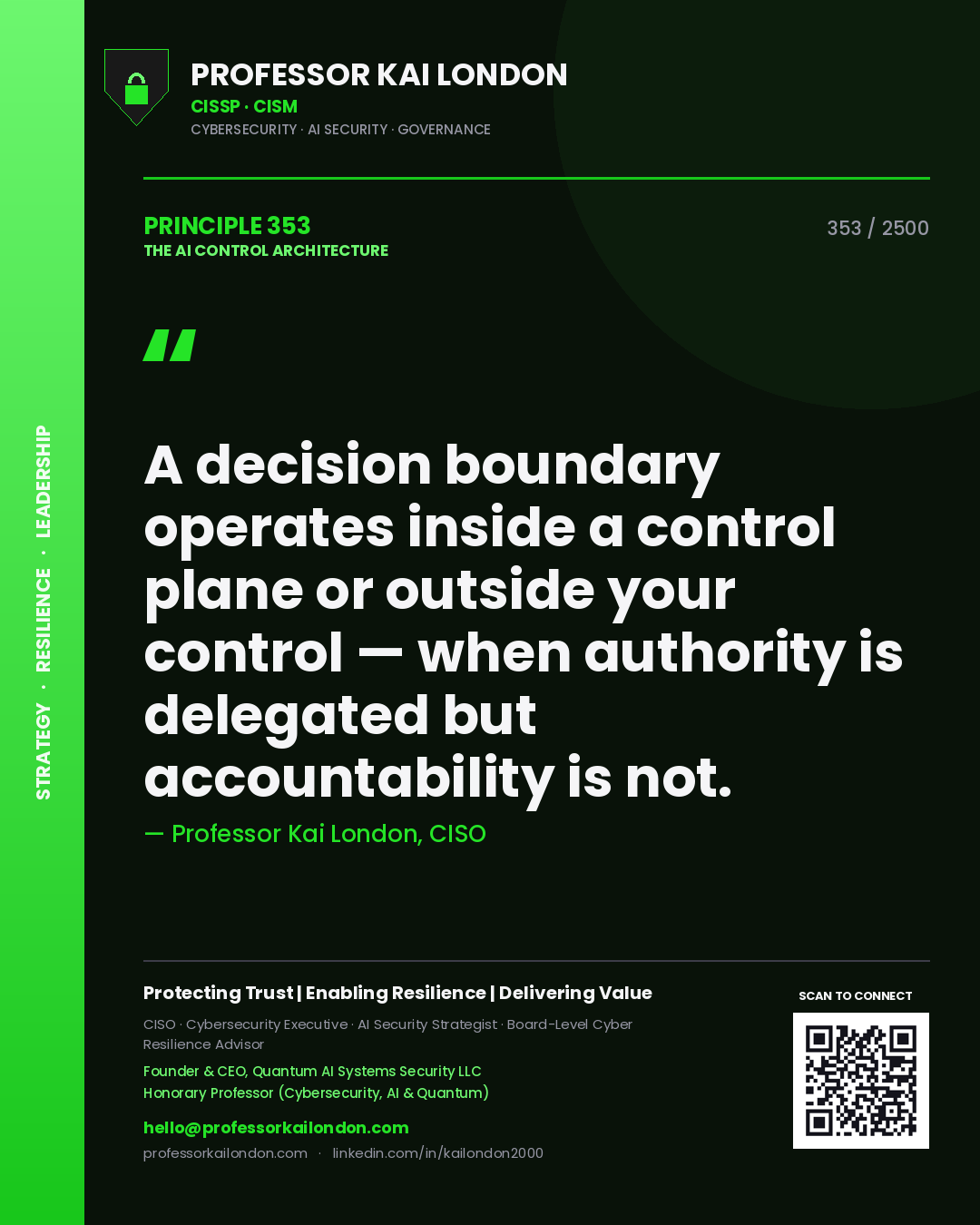 STRATEGY · RESILIENCE · LEADERSHIP

PROFESSOR KAI LONDON
CISSP · CISM
CYBERSECURITY · AI SECURITY · GOVERNANCE

PRINCIPLE 353
THE AI CONTROL ARCHITECTURE

353 / 2500

"

A decision boundary operates inside a control plane or outside your control — when authority is delegated but accountability is not.

— Professor Kai London, CISO

Protecting Trust | Enabling Resilience | Delivering Value

CISO · Cybersecurity Executive · AI Security Strategist · Board-Level Cyber Resilience Advisor

Founder & CEO, Quantum AI Systems Security LLC
Honorary Professor (Cybersecurity, AI & Quantum)

hello@professorkailondon.com
professorkailondon.com · linkedin.com/in/kailondon2000

SCAN TO CONNECT